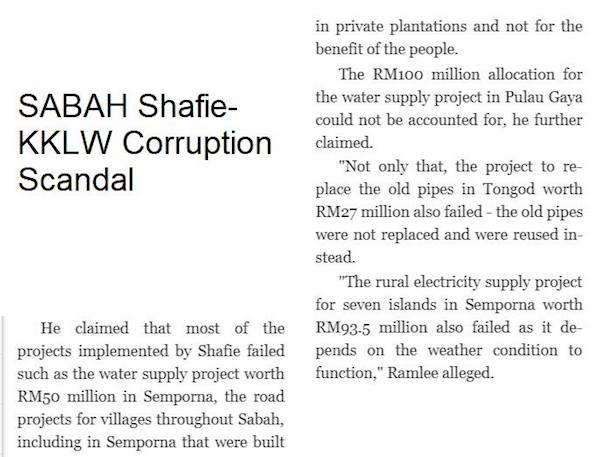 SABAH Shafie-KKLW Corruption Scandal

He claimed that most of the projects implemented by Shafie failed such as the water supply project worth RM50 million in Semporna, the road projects for villages throughout Sabah, including in Semporna that were built in private plantations and not for the benefit of the people.

The RM100 million allocation for the water supply project in Pulau Gaya could not be accounted for, he further claimed.

"Not only that, the project to replace the old pipes in Tongod worth RM27 million also failed - the old pipes were not replaced and were reused instead.

"The rural electricity supply project for seven islands in Semporna worth RM93.5 million also failed as it depends on the weather condition to function," Ramlee alleged.